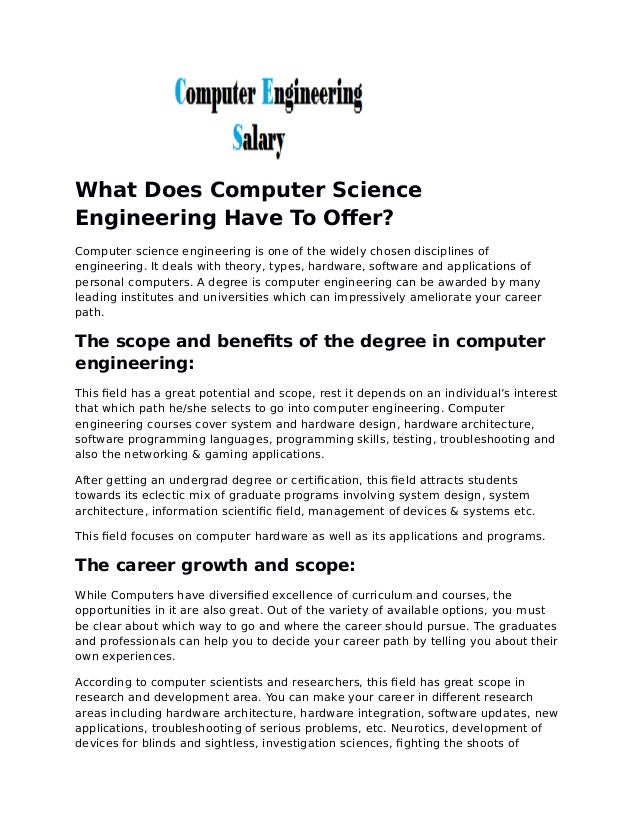 Computer Engineering
Salary

What Does Computer Science Engineering Have To Offer?

Computer science engineering is one of the widely chosen disciplines of engineering. It deals with theory, types, hardware, software and applications of personal computers. A degree is computer engineering can be awarded by many leading institutes and universities which can impressively ameliorate your career path.

The scope and benefits of the degree in computer engineering:

This field has a great potential and scope, rest it depends on an individual's interest that which path he/she selects to go into computer engineering. Computer engineering courses cover system and hardware design, hardware architecture, software programming languages, programming skills, testing, troubleshooting and also the networking & gaming applications.

After getting an undergrad degree or certification, this field attracts students towards its eclectic mix of graduate programs involving system design, system architecture, information scientific field, management of devices & systems etc.

This field focuses on computer hardware as well as its applications and programs.

The career growth and scope:

While Computers have diversified excellence of curriculum and courses, the opportunities in it are also great. Out of the variety of available options, you must be clear about which way to go and where the career should pursue. The graduates and professionals can help you to decide your career path by telling you about their own experiences.

According to computer scientists and researchers, this field has great scope in research and development area. You can make your career in different research areas including hardware architecture, hardware integration, software updates, new applications, troubleshooting of serious problems, etc. Neurotics, development of devices for blinds and sightless, investigation sciences, fighting the shoots of